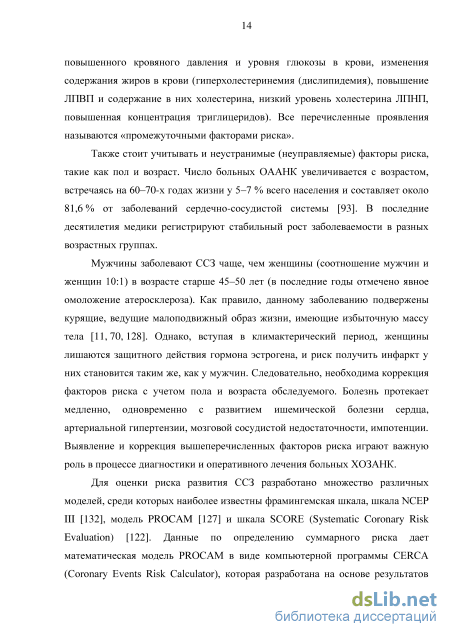 14

повышенного кровяного давления и уровня глюкозы в крови, изменения содержания жиров в крови (гиперхолестеринемия (дислипидемия), повышение ЛПВП и содержание в них холестерина, низкий уровень холестерина ЛПНП, повышенная концентрация триглицеридов). Все перечисленные проявления называются «промежуточными факторами риска».

Также стоит учитывать и неустранимые (неуправляемые) факторы риска, такие как пол и возраст. Число больных ОААНК увеличивается с возрастом, встречаясь на 60–70-х годах жизни у 5–7 % всего населения и составляет около 81,6 % от заболеваний сердечно-сосудистой системы [93]. В последние десятилетия медики регистрируют стабильный рост заболеваемости в разных возрастных группах.

Мужчины заболевают ССЗ чаще, чем женщины (соотношение мужчин и женщин 10:1) в возрасте старше 45–50 лет (в последние годы отмечено явное омоложение атеросклероза). Как правило, данному заболеванию подвержены курящие, ведущие малоподвижный образ жизни, имеющие избыточную массу тела [11, 70, 128]. Однако, вступая в климактерический период, женщины лишаются защитного действия гормона эстрогена, и риск получить инфаркт у них становится таким же, как у мужчин. Следовательно, необходима коррекция факторов риска с учетом пола и возраста обследуемого. Болезнь протекает медленно, одновременно с развитием ишемической болезни сердца, артериальной гипертензии, мозговой сосудистой недостаточности, импотенции. Выявление и коррекция вышеперечисленных факторов риска играют важную роль в процессе диагностики и оперативного лечения больных ХОЗАНК.

Для оценки риска развития ССЗ разработано множество различных моделей, среди которых наиболее известны фрамингемская шкала, шкала NCEP III [132], модель PROCAM [127] и шкала SCORE (Systematic Coronary Risk Evaluation) [122]. Данные по определению суммарного риска дает математическая модель PROCAM в виде компьютерной программы CERCA (Coronary Events Risk Calculator), которая разработана на основе результатов

dsLib.net
библиотека диссертаций